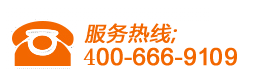 服务热线;
400-666-9109